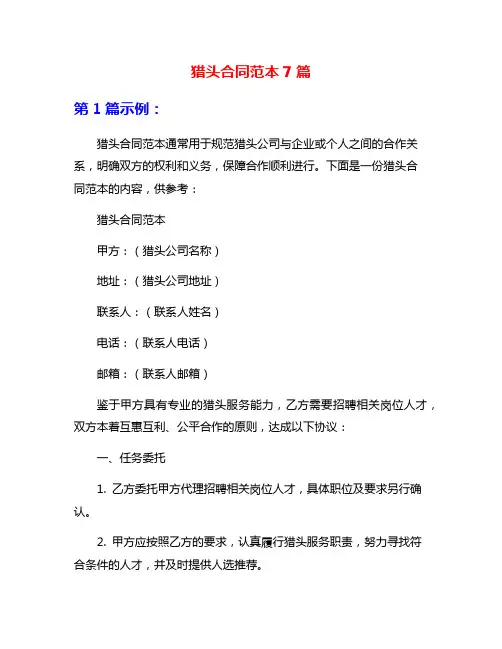 猎头合同范本 7 篇

第 1 篇示例：

猎头合同范本通常用于规范猎头公司与企业或个人之间的合作关系，明确双方的权利和义务，保障合作顺利进行。下面是一份猎头合同范本的内容，供参考：

猎头合同范本

甲方：（猎头公司名称）

地址：（猎头公司地址）

联系人：（联系人姓名）

电话：（联系人电话）

邮箱：（联系人邮箱）

鉴于甲方具有专业的猎头服务能力，乙方需要招聘相关岗位人才，双方本着互惠互利、公平合作的原则，达成以下协议：

一、任务委托

1. 乙方委托甲方代理招聘相关岗位人才，具体职位及要求另行确认。

2. 甲方应按照乙方的要求，认真履行猎头服务职责，努力寻找符合条件的人才，并及时提供人选推荐。